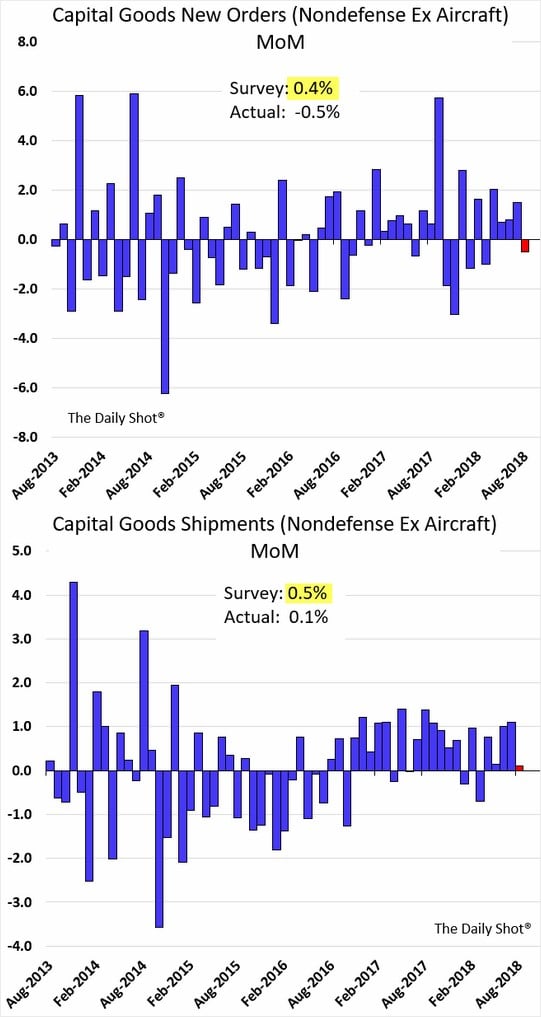 Capital Goods New Orders (Nondefense Ex Aircraft)
MoM

Survey: 0.4%
Actual: -0.5%

8.0
6.0
4.0
2.0
0.0
-2.0
-4.0
-6.0
-8.0

The Daily Shot®

Aug-2013
Feb-2014
Aug-2014
Feb-2015
Aug-2015
Feb-2016
Aug-2016
Feb-2017
Aug-2017
Feb-2018
Aug-2018

Capital Goods Shipments (Nondefense Ex Aircraft)
MoM

Survey: 0.5%
Actual: 0.1%

5.0
4.0
3.0
2.0
1.0
0.0
-1.0
-2.0
-3.0
-4.0

The Daily Shot®

Aug-2013
Feb-2014
Aug-2014
Feb-2015
Aug-2015
Feb-2016
Aug-2016
Feb-2017
Aug-2017
Feb-2018
Aug-2018